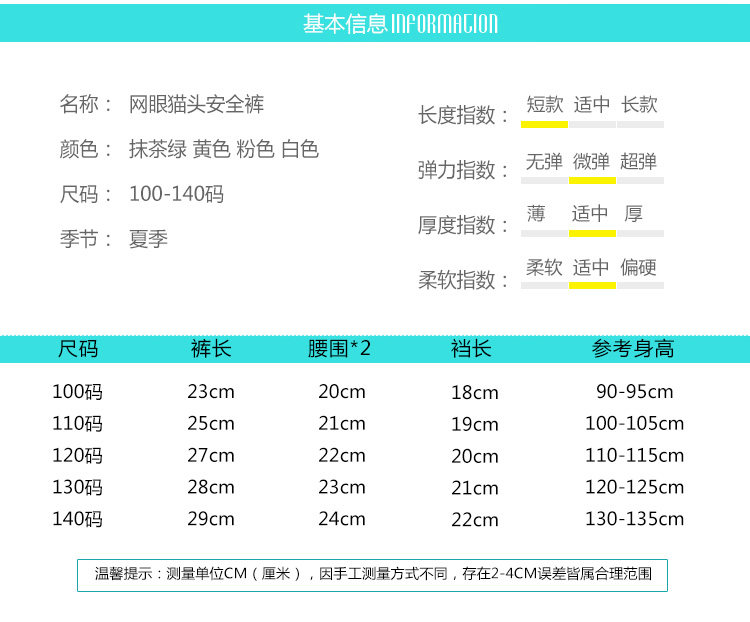 基本信息INFORMATION

名称： 网眼猫头安全裤

颜色： 抹茶绿 黄色 粉色 白色

尺码： 100-140码

季节： 夏季

长度指数： 短款 适中 长款

弹力指数： 无弹 微弹 超弹

厚度指数： 薄 适中 厚

柔软指数： 柔软 适中 偏硬

| 尺码 | 裤长 | 腰围*2 | 裆长 | 参考身高 |
|---|---|---|---|---|
| 100码 | 23cm | 20cm | 18cm | 90-95cm |
| 110码 | 25cm | 21cm | 19cm | 100-105cm |
| 120码 | 27cm | 22cm | 20cm | 110-115cm |
| 130码 | 28cm | 23cm | 21cm | 120-125cm |
| 140码 | 29cm | 24cm | 22cm | 130-135cm |

温馨提示：测量单位CM（厘米），因手工测量方式不同，存在2-4CM误差皆属合理范围